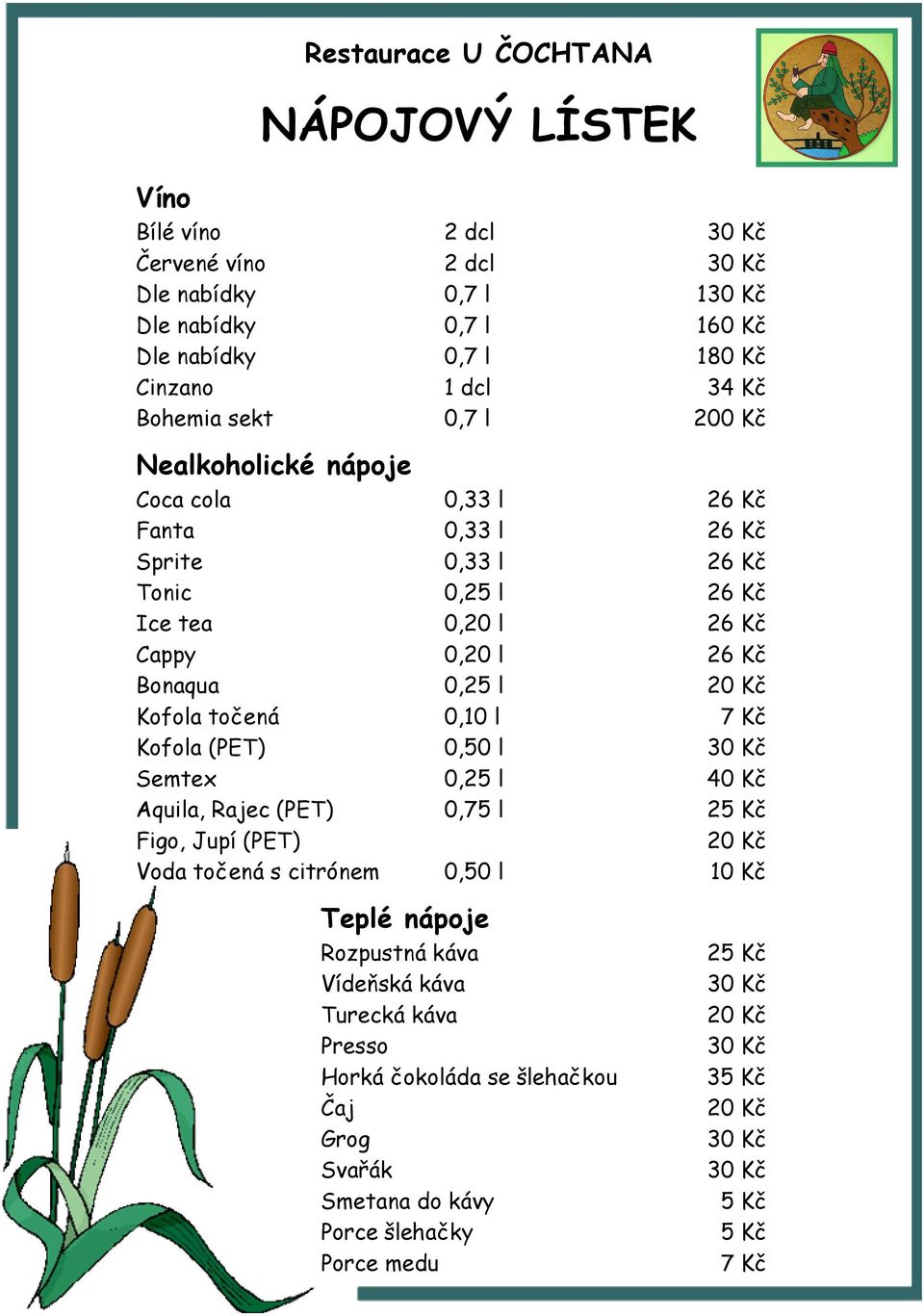 Restaurace U ČOCHTANA

NÁPOJOVÝ LÍSTEK

Víno

| | | |
|---|---|---|
| Bílé víno | 2 dcl | 30 Kč |
| Červené víno | 2 dcl | 30 Kč |
| Dle nabídky | 0,7 l | 130 Kč |
| Dle nabídky | 0,7 l | 160 Kč |
| Dle nabídky | 0,7 l | 180 Kč |
| Cinzano | 1 dcl | 34 Kč |
| Bohemia sekt | 0,7 l | 200 Kč |

Nealkoholické nápoje

| | | |
|---|---|---|
| Coca cola | 0,33 l | 26 Kč |
| Fanta | 0,33 l | 26 Kč |
| Sprite | 0,33 l | 26 Kč |
| Tonic | 0,25 l | 26 Kč |
| Ice tea | 0,20 l | 26 Kč |
| Cappy | 0,20 l | 26 Kč |
| Bonaqua | 0,25 l | 20 Kč |
| Kofola točená | 0,10 l | 7 Kč |
| Kofola (PET) | 0,50 l | 30 Kč |
| Semtex | 0,25 l | 40 Kč |
| Aquila, Rajec (PET) | 0,75 l | 25 Kč |
| Figo, Jupí (PET) | | 20 Kč |
| Voda točená s citrónem | 0,50 l | 10 Kč |

Teplé nápoje

| | |
|---|---|
| Rozpustná káva | 25 Kč |
| Vídeňská káva | 30 Kč |
| Turecká káva | 20 Kč |
| Presso | 30 Kč |
| Horká čokoláda se šlehačkou | 35 Kč |
| Čaj | 20 Kč |
| Grog | 30 Kč |
| Svařák | 30 Kč |
| Smetana do kávy | 5 Kč |
| Porce šlehačky | 5 Kč |
| Porce medu | 7 Kč |